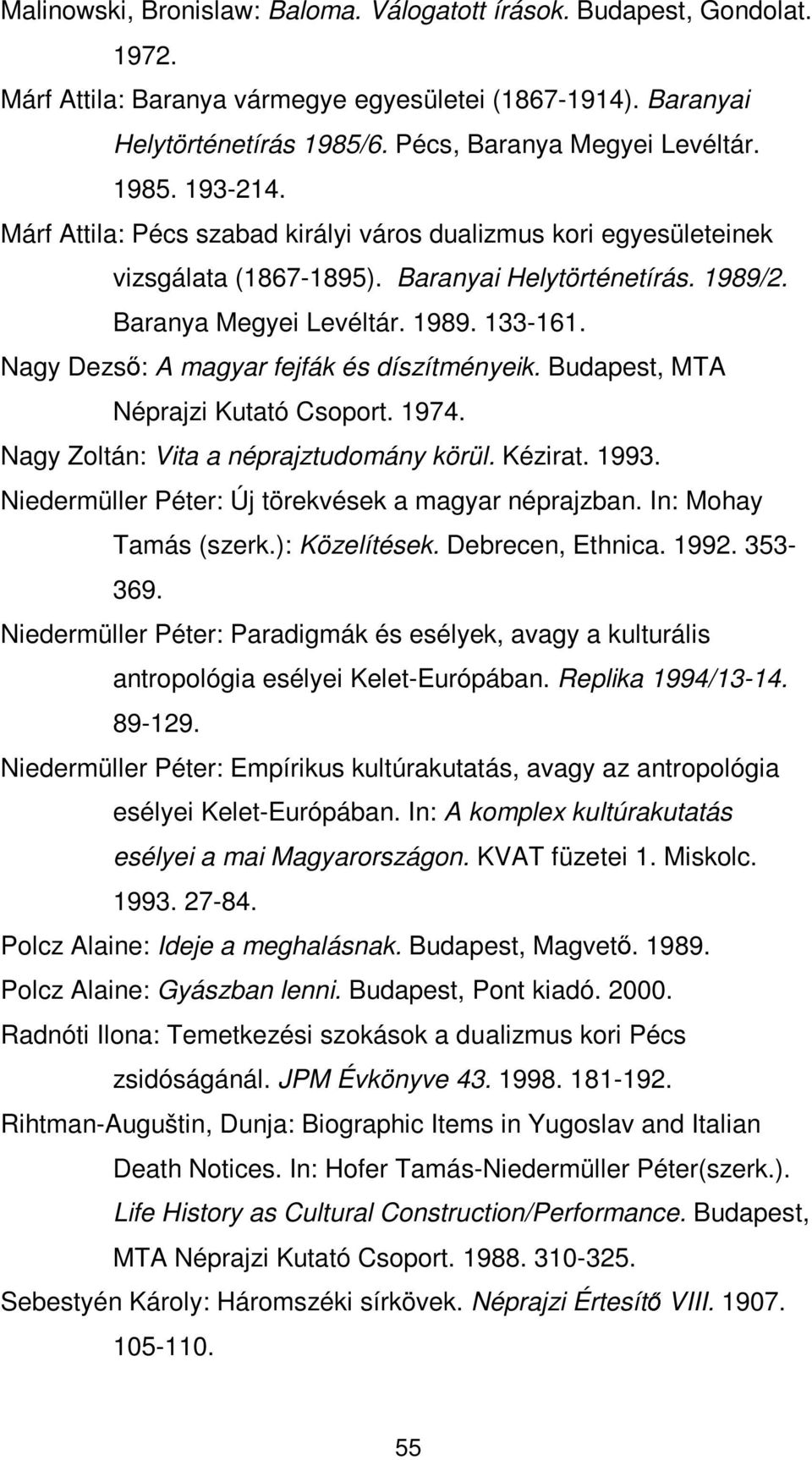 Malinowski, Bronislaw: Baloma. Válogatott írások. Budapest, Gondolat. 1972.

Márf Attila: Baranya vármegye egyesületei (1867-1914). Baranyai Helytörténetírás 1985/6. Pécs, Baranya Megyei Levéltár. 1985. 193-214.

Márf Attila: Pécs szabad királyi város dualizmus kori egyesületeinek vizsgálata (1867-1895). Baranyai Helytörténetírás. 1989/2. Baranya Megyei Levéltár. 1989. 133-161.

Nagy Dezső: A magyar fejfák és díszítményeik. Budapest, MTA Néprajzi Kutató Csoport. 1974.

Nagy Zoltán: Vita a néprajztudomány körül. Kézirat. 1993.

Niedermüller Péter: Új törekvések a magyar néprajzban. In: Mohay Tamás (szerk.): Közelítések. Debrecen, Ethnica. 1992. 353-369.

Niedermüller Péter: Paradigmák és esélyek, avagy a kulturális antropológia esélyei Kelet-Európában. Replika 1994/13-14. 89-129.

Niedermüller Péter: Empírikus kultúrakutatás, avagy az antropológia esélyei Kelet-Európában. In: A komplex kultúrakutatás esélyei a mai Magyarországon. KVAT füzetei 1. Miskolc. 1993. 27-84.

Polcz Alaine: Ideje a meghalásnak. Budapest, Magvető. 1989.

Polcz Alaine: Gyászban lenni. Budapest, Pont kiadó. 2000.

Radnóti Ilona: Temetkezési szokások a dualizmus kori Pécs zsidóságánál. JPM Évkönyve 43. 1998. 181-192.

Rihtman-Auguštin, Dunja: Biographic Items in Yugoslav and Italian Death Notices. In: Hofer Tamás-Niedermüller Péter(szerk.). Life History as Cultural Construction/Performance. Budapest, MTA Néprajzi Kutató Csoport. 1988. 310-325.

Sebestyén Károly: Háromszéki sírkövek. Néprajzi Értesítő VIII. 1907. 105-110.

55